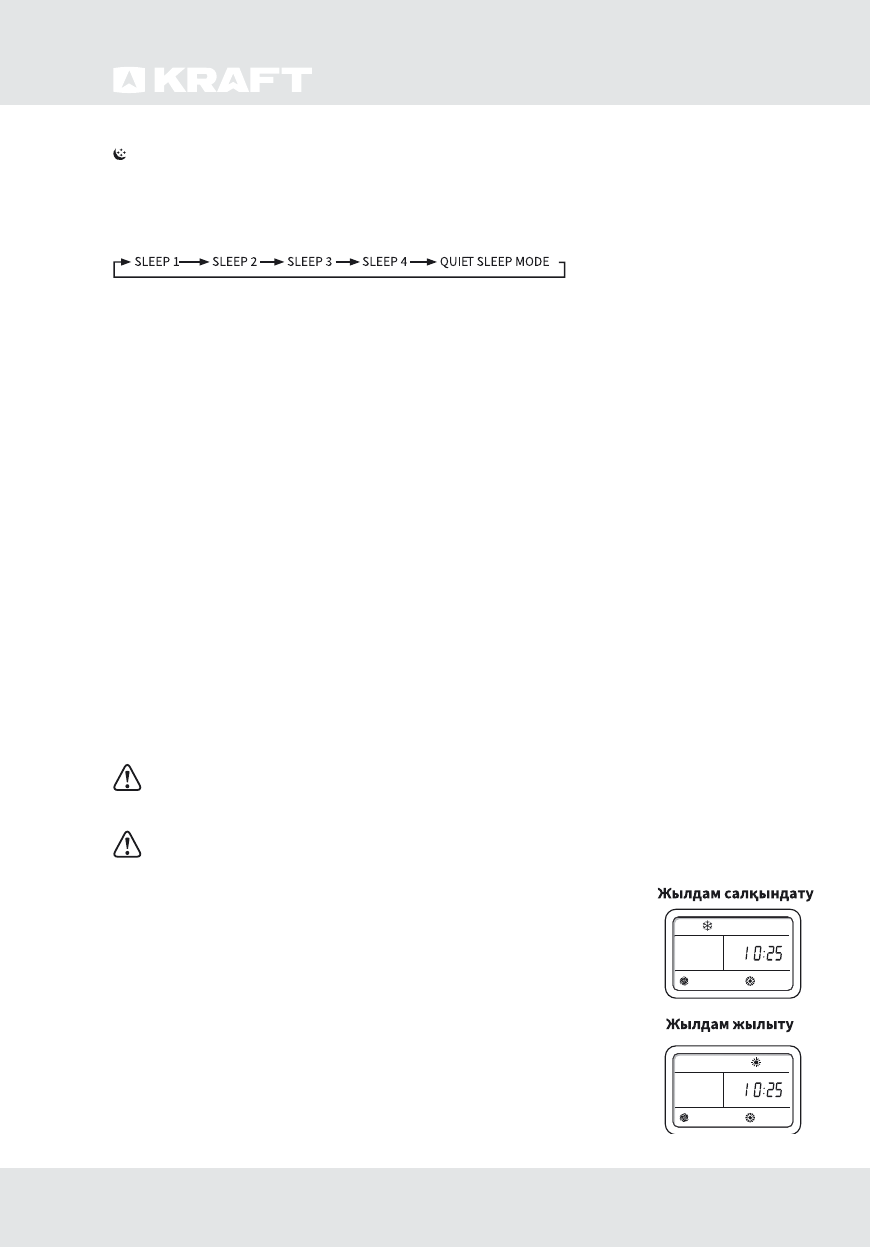 KRAFT

SLEEP 1 → SLEEP 2 → SLEEP 3 → SLEEP 4 → QUIET SLEEP MODE

Жылдам салқындату

10:25

Жылдам жылыту

10:25